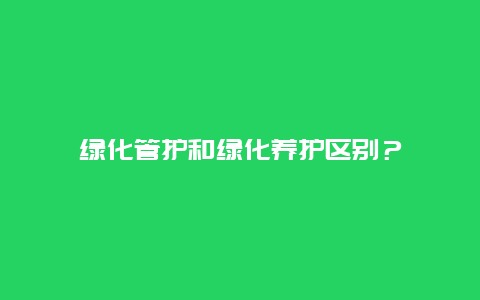 绿化管护和绿化养护区别？